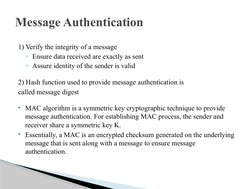 Message Authentication

1) Verify the integrity of a message
- Ensure data received are exactly as sent
- Assure identity of the sender is valid

2) Hash function used to provide message authentication is called message digest

- MAC algorithm is a symmetric key cryptographic technique to provide message authentication. For establishing MAC process, the sender and receiver share a symmetric key K.
- Essentially, a MAC is an encrypted checksum generated on the underlying message that is sent along with a message to ensure message authentication.